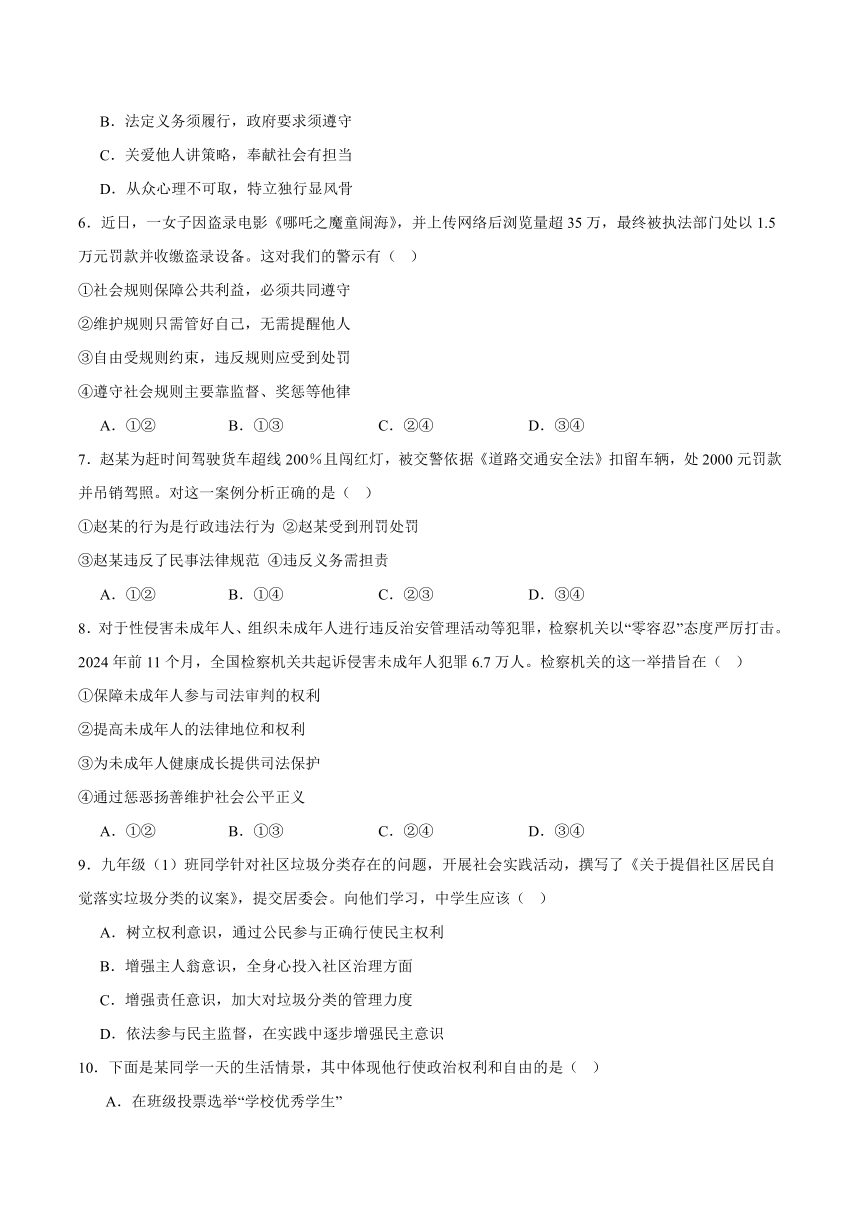 B．法定义务须履行，政府要求须遵守

C．关爱他人讲策略，奉献社会有担当

D．从众心理不可取，特立独行显风骨

6．近日，一女子因盗录电影《哪吒之魔童闹海》，并上传网络后浏览量超 35 万，最终被执法部门处以 1.5 万元罚款并收缴盗录设备。这对我们的警示有（　）

①社会规则保障公共利益，必须共同遵守

②维护规则只需管好自己，无需提醒他人

③自由受规则约束，违反规则应受到处罚

④遵守社会规则主要靠监督、奖惩等他律

A．①②　　B．①③　　C．②④　　D．③④

7．赵某为赶时间驾驶货车超线 200%且闯红灯，被交警依据《道路交通安全法》扣留车辆，处 2000 元罚款并吊销驾照。对这一案例分析正确的是（　）

①赵某的行为是行政违法行为 ②赵某受到刑罚处罚

③赵某违反了民事法律规范 ④违反义务需担责

A．①②　　B．①④　　C．②③　　D．③④

8．对于性侵害未成年人、组织未成年人进行违反治安管理活动等犯罪，检察机关以“零容忍”态度严厉打击。2024 年前 11 个月，全国检察机关共起诉侵害未成年人犯罪 6.7 万人。检察机关的这一举措旨在（　）

①保障未成年人参与司法审判的权利

②提高未成年人的法律地位和权利

③为未成年人健康成长提供司法保护

④通过惩恶扬善维护社会公平正义

A．①②　　B．①③　　C．②④　　D．③④

9．九年级（1）班同学针对社区垃圾分类存在的问题，开展社会实践活动，撰写了《关于提倡社区居民自觉落实垃圾分类的议案》，提交居委会。向他们学习，中学生应该（　）

A．树立权利意识，通过公民参与正确行使民主权利

B．增强主人翁意识，全身心投入社区治理方面

C．增强责任意识，加大对垃圾分类的管理力度

D．依法参与民主监督，在实践中逐步增强民主意识

10．下面是某同学一天的生活情景，其中体现他行使政治权利和自由的是（　）

A．在班级投票选举“学校优秀学生”